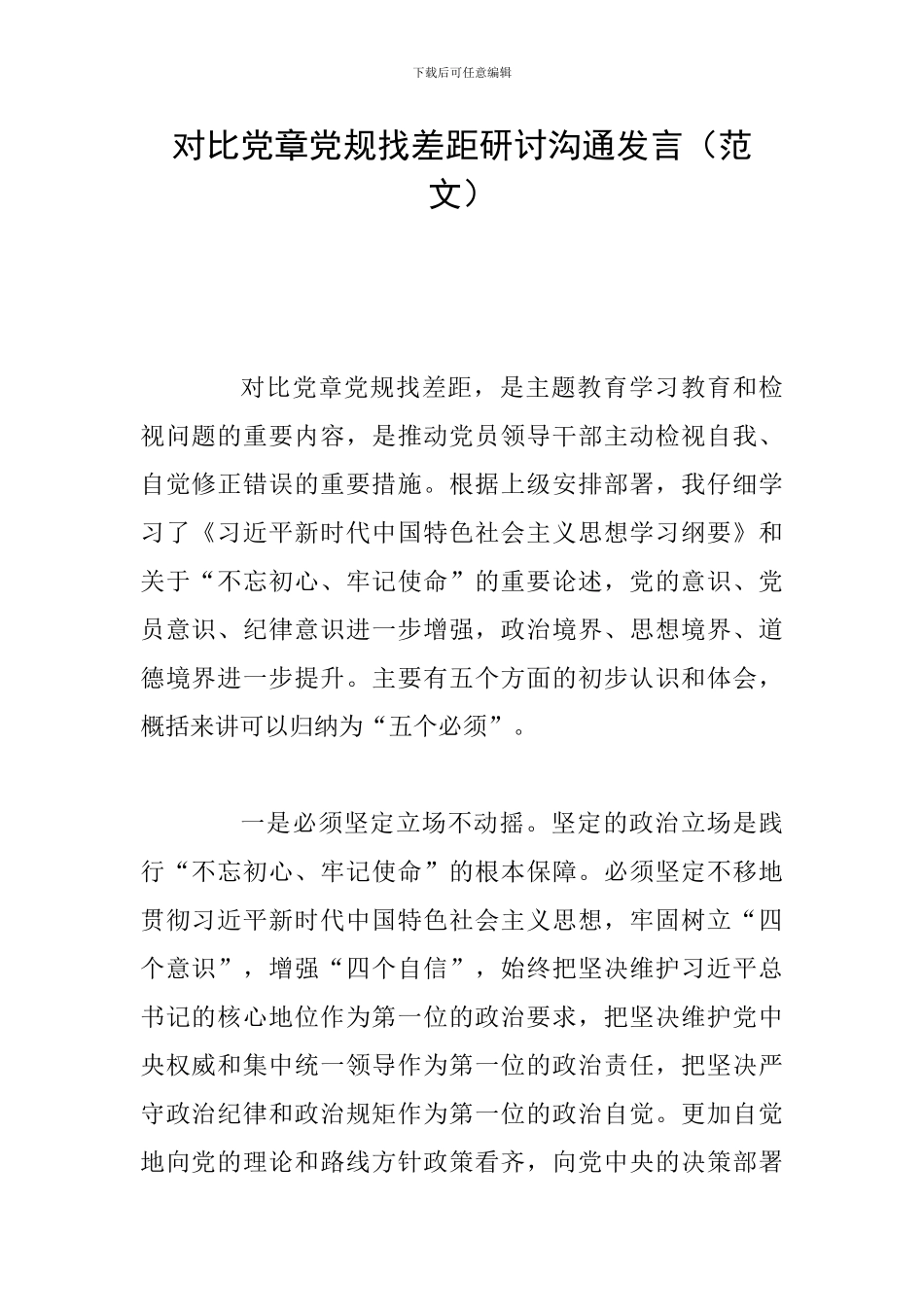 下载后可任意编辑

对比党章党规找差距研讨沟通发言（范文）

对比党章党规找差距，是主题教育学习教育和检视问题的重要内容，是推动党员领导干部主动检视自我、自觉修正错误的重要措施。根据上级安排部署，我仔细学习了《习近平新时代中国特色社会主义思想学习纲要》和关于“不忘初心、牢记使命”的重要论述，党的意识、党员意识、纪律意识进一步增强，政治境界、思想境界、道德境界进一步提升。主要有五个方面的初步认识和体会，概括来讲可以归纳为“五个必须”。

一是必须坚定立场不动摇。坚定的政治立场是践行“不忘初心、牢记使命”的根本保障。必须坚定不移地贯彻习近平新时代中国特色社会主义思想，牢固树立“四个意识”，增强“四个自信”，始终把坚决维护习近平总书记的核心地位作为第一位的政治要求，把坚决维护党中央权威和集中统一领导作为第一位的政治责任，把坚决严守政治纪律和政治规矩作为第一位的政治自觉。更加自觉地向党的理论和路线方针政策看齐，向党中央的决策部署